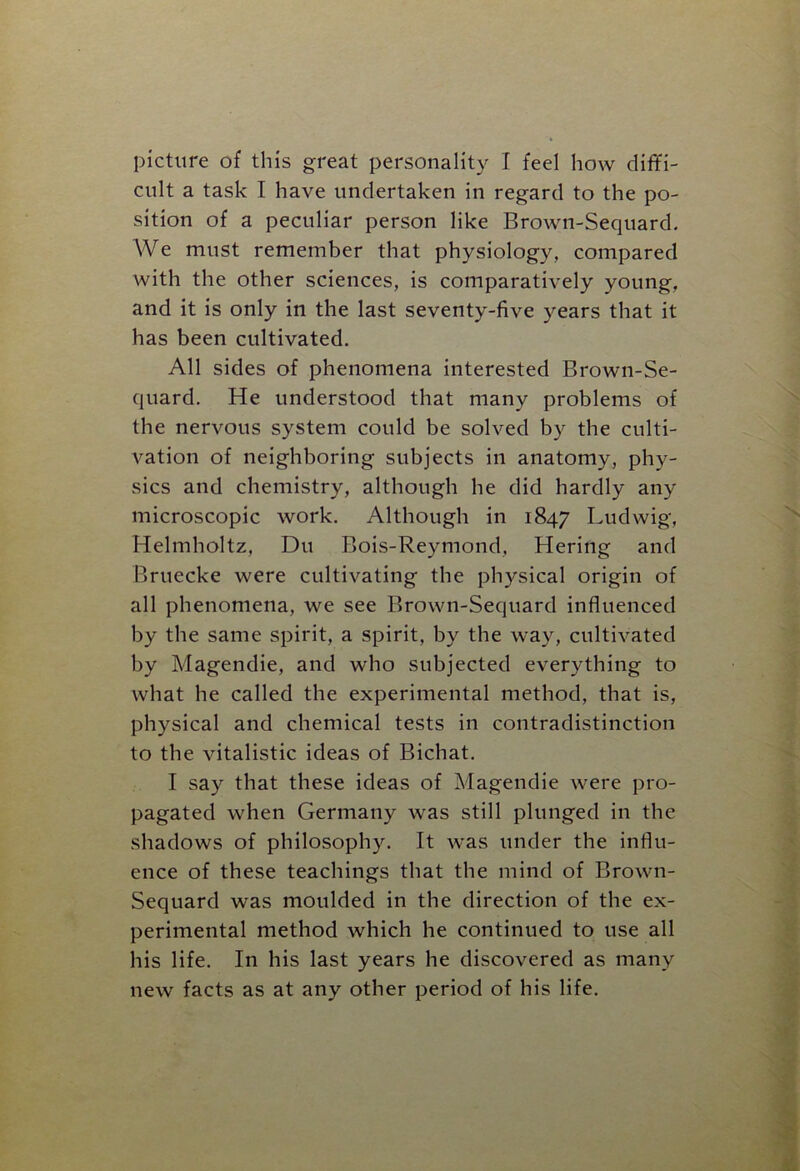 picture of this great personality I feel how difficult a task I have undertaken in regard to the position of a peculiar person like Brown-Sequard. We must remember that physiology, compared with the other sciences, is comparatively young, and it is only in the last seventy-five years that it has been cultivated.

All sides of phenomena interested Brown-Sequard. He understood that many problems of the nervous system could be solved by the cultivation of neighboring subjects in anatomy, physics and chemistry, although he did hardly any microscopic work. Although in 1847 Ludwig, Helmholtz, Du Bois-Reymond, Hering and Bruecke were cultivating the physical origin of all phenomena, we see Brown-Sequard influenced by the same spirit, a spirit, by the way, cultivated by Magendie, and who subjected everything to what he called the experimental method, that is, physical and chemical tests in contradistinction to the vitalistic ideas of Bichat.

I say that these ideas of Magendie were propagated when Germany was still plunged in the shadows of philosophy. It was under the influence of these teachings that the mind of Brown-Sequard was moulded in the direction of the experimental method which he continued to use all his life. In his last years he discovered as many new facts as at any other period of his life.